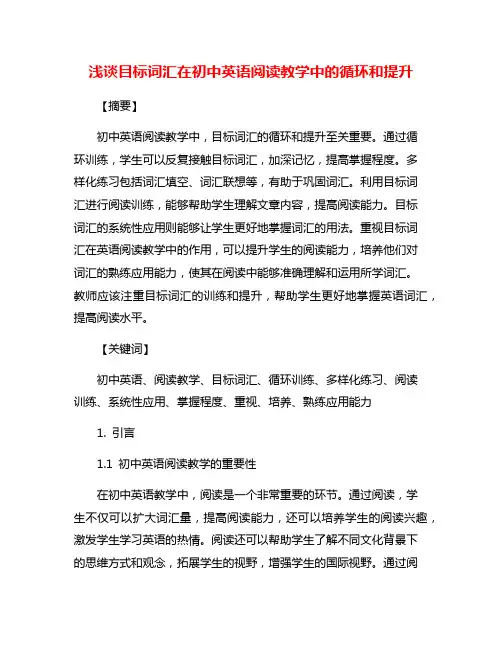 浅谈目标词汇在初中英语阅读教学中的循环和提升

【摘要】

初中英语阅读教学中，目标词汇的循环和提升至关重要。通过循环训练，学生可以反复接触目标词汇，加深记忆，提高掌握程度。多样化练习包括词汇填空、词汇联想等，有助于巩固词汇。利用目标词汇进行阅读训练，能够帮助学生理解文章内容，提高阅读能力。目标词汇的系统性应用则能够让学生更好地掌握词汇的用法。重视目标词汇在英语阅读教学中的作用，可以提升学生的阅读能力，培养他们对词汇的熟练应用能力，使其在阅读中能够准确理解和运用所学词汇。教师应该注重目标词汇的训练和提升，帮助学生更好地掌握英语词汇，提高阅读水平。

【关键词】

初中英语、阅读教学、目标词汇、循环训练、多样化练习、阅读训练、系统性应用、掌握程度、重视、培养、熟练应用能力

1. 引言

1.1 初中英语阅读教学的重要性

在初中英语教学中，阅读是一个非常重要的环节。通过阅读，学生不仅可以扩大词汇量，提高阅读能力，还可以培养学生的阅读兴趣，激发学生学习英语的热情。阅读还可以帮助学生了解不同文化背景下的思维方式和观念，拓展学生的视野，增强学生的国际视野。通过阅